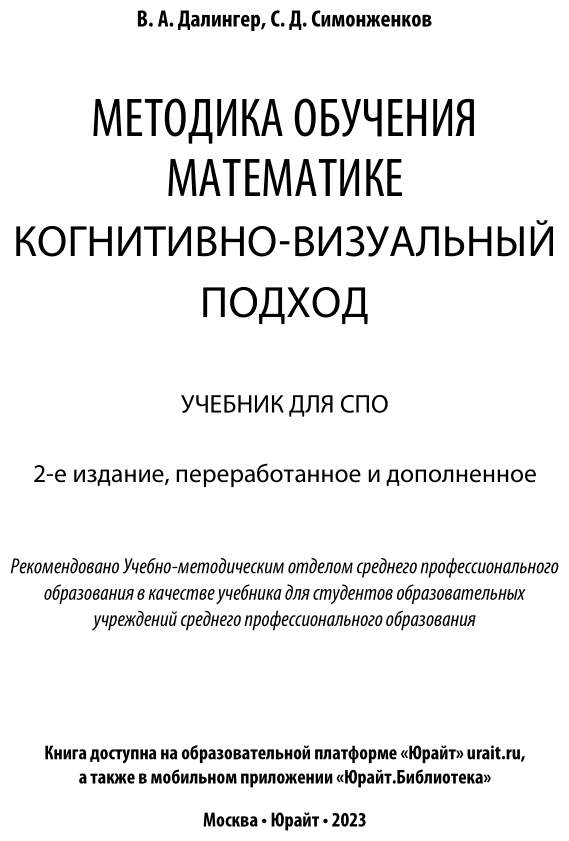 В. А. Далингер, С. Д. Симонженков

МЕТОДИКА ОБУЧЕНИЯ МАТЕМАТИКЕ
КОГНИТИВНО-ВИЗУАЛЬНЫЙ ПОДХОД

УЧЕБНИК ДЛЯ СПО

2-е издание, переработанное и дополненное

Рекомендовано Учебно-методическим отделом среднего профессионального образования в качестве учебника для студентов образовательных учреждений среднего профессионального образования

Книга доступна на образовательной платформе «Юрайт» urait.ru, а также в мобильном приложении «Юрайт.Библиотека»

Москва • Юрайт • 2023